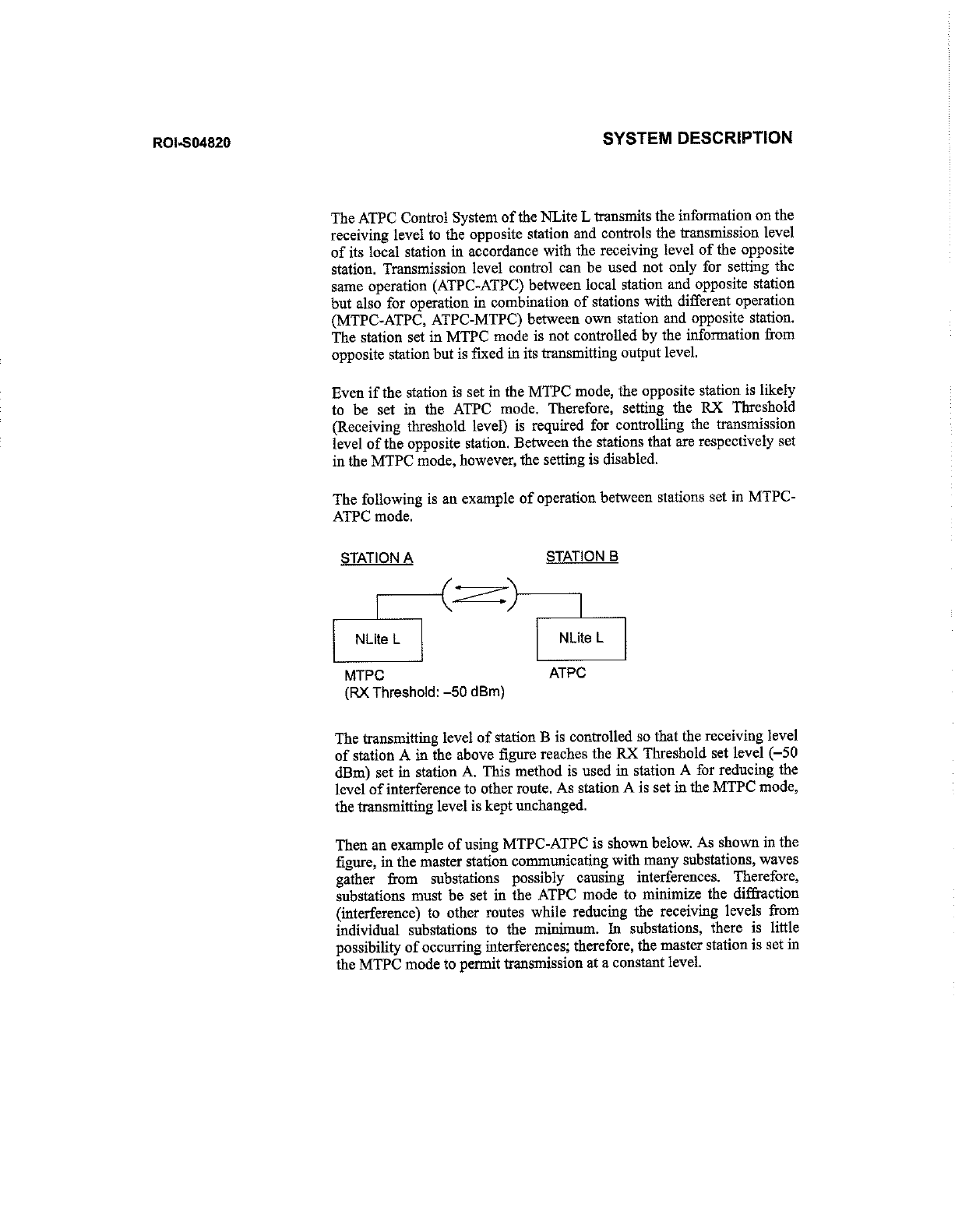 ROI-S04820

SYSTEM DESCRIPTION

The ATPC Control System of the NLite L transmits the information on the receiving level to the opposite station and controls the transmission level of its local station in accordance with the receiving level of the opposite station. Transmission level control can be used not only for setting the same operation (ATPC-ATPC) between local station and opposite station but also for operation in combination of stations with different operation (MTPC-ATPC, ATPC-MTPC) between own station and opposite station. The station set in MTPC mode is not controlled by the information from opposite station but is fixed in its transmitting output level.

Even if the station is set in the MTPC mode, the opposite station is likely to be set in the ATPC mode. Therefore, setting the RX Threshold (Receiving threshold level) is required for controlling the transmission level of the opposite station. Between the stations that are respectively set in the MTPC mode, however, the setting is disabled.

The following is an example of operation between stations set in MTPC-ATPC mode.

STATION A

STATION B

NLite L

NLite L

MTPC
(RX Threshold: –50 dBm)

ATPC

The transmitting level of station B is controlled so that the receiving level of station A in the above figure reaches the RX Threshold set level (–50 dBm) set in station A. This method is used in station A for reducing the level of interference to other route. As station A is set in the MTPC mode, the transmitting level is kept unchanged.

Then an example of using MTPC-ATPC is shown below. As shown in the figure, in the master station communicating with many substations, waves gather from substations possibly causing interferences. Therefore, substations must be set in the ATPC mode to minimize the diffraction (interference) to other routes while reducing the receiving levels from individual substations to the minimum. In substations, there is little possibility of occurring interferences; therefore, the master station is set in the MTPC mode to permit transmission at a constant level.